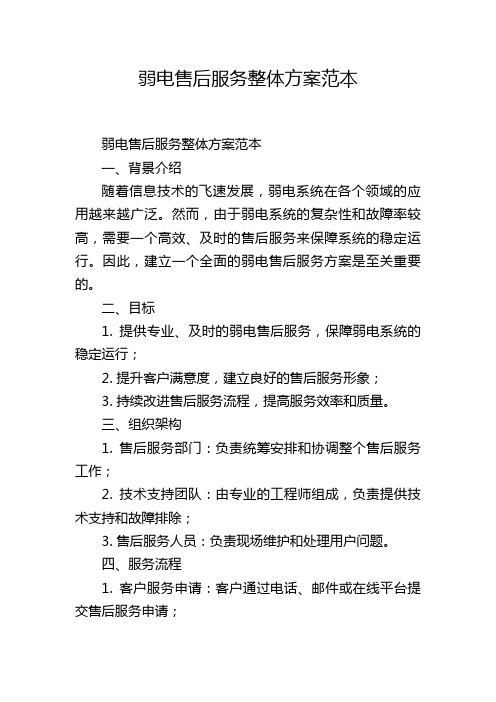 弱电售后服务整体方案范本

弱电售后服务整体方案范本

一、背景介绍

随着信息技术的飞速发展，弱电系统在各个领域的应用越来越广泛。然而，由于弱电系统的复杂性和故障率较高，需要一个高效、及时的售后服务来保障系统的稳定运行。因此，建立一个全面的弱电售后服务方案是至关重要的。

二、目标

1. 提供专业、及时的弱电售后服务，保障弱电系统的稳定运行；

2. 提升客户满意度，建立良好的售后服务形象；

3. 持续改进售后服务流程，提高服务效率和质量。

三、组织架构

1. 售后服务部门：负责统筹安排和协调整个售后服务工作；

2. 技术支持团队：由专业的工程师组成，负责提供技术支持和故障排除；

3. 售后服务人员：负责现场维护和处理用户问题。

四、服务流程

1. 客户服务申请：客户通过电话、邮件或在线平台提交售后服务申请；